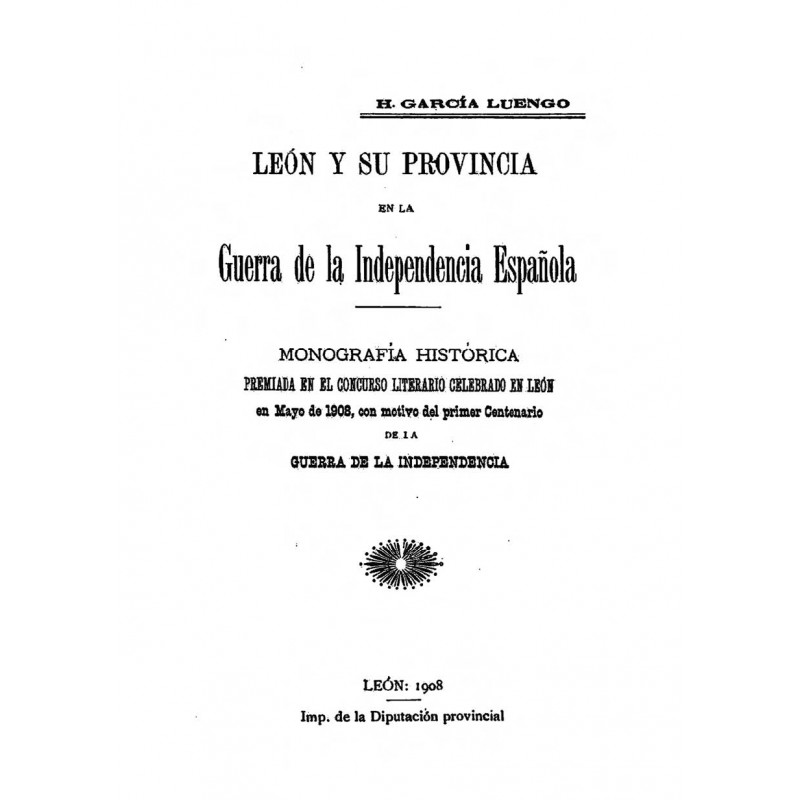 H. GARCÍA LUENGO

LEÓN Y SU PROVINCIA

EN LA

Guerra de la Independencia Española

MONOGRAFÍA HISTÓRICA

PREMIADA EN EL CONCURSO LITERARIO CELEBRADO EN LEÓN en Mayo de 1908, con motivo del primer Centenario DE LA GUERRA DE LA INDEPENDENCIA

LEÓN: 1908

Imp. de la Diputación provincial